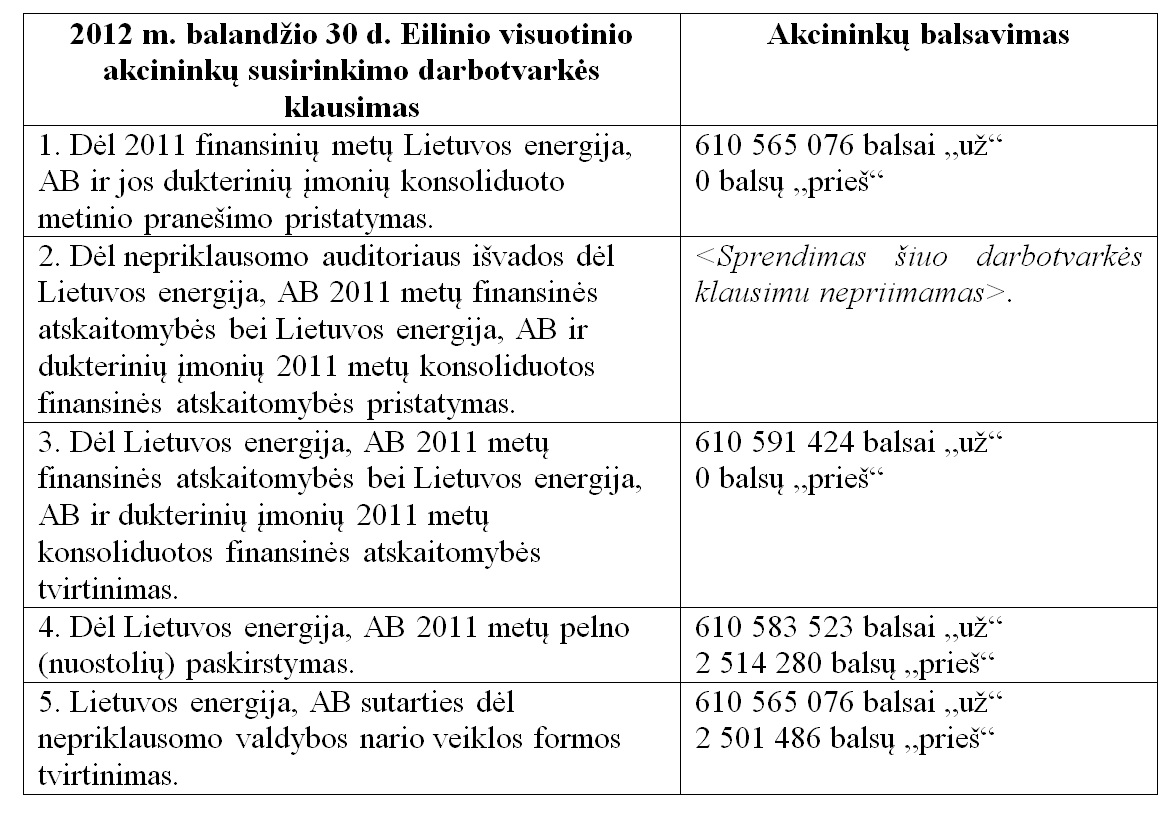 | 2012 m. balandžio 30 d. Eilinio visuotinio akcininkų susirinkimo darbotvarkės klausimas | Akcininkų balsavimas |
|---|---|
| 1. Dėl 2011 finansinių metų Lietuvos energija, AB ir jos dukterinių įmonių konsoliduoto metinio pranešimo pristatymas. | 610 565 076 balsai „už“ 0 balsų „prieš“ |
| 2. Dėl nepriklausomo auditoriaus išvados dėl Lietuvos energija, AB 2011 metų finansinės atskaitomybės bei Lietuvos energija, AB ir dukterinių įmonių 2011 metų konsoliduotos finansinės atskaitomybės pristatymas. | <Sprendimas šiuo darbotvarkės klausimu nepriimamas>. |
| 3. Dėl Lietuvos energija, AB 2011 metų finansinės atskaitomybės bei Lietuvos energija, AB ir dukterinių įmonių 2011 metų konsoliduotos finansinės atskaitomybės tvirtinimas. | 610 591 424 balsai „už“ 0 balsų „prieš“ |
| 4. Dėl Lietuvos energija, AB 2011 metų pelno (nuostolių) paskirstymas. | 610 583 523 balsai „už“ 2 514 280 balsų „prieš“ |
| 5. Lietuvos energija, AB sutarties dėl nepriklausomo valdybos nario veiklos formos tvirtinimas. | 610 565 076 balsai „už“ 2 501 486 balsų „prieš“ |